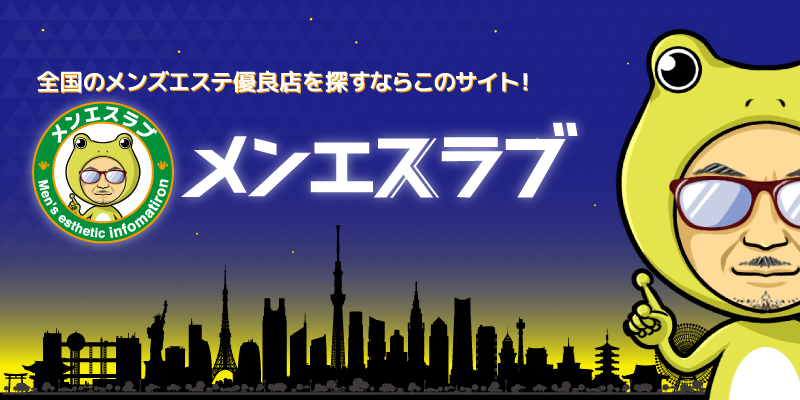 全国のメンズエステ優良店を探すならこのサイト！

メンエスラブ

Men's esthetic infomatiron

メンエスラブ